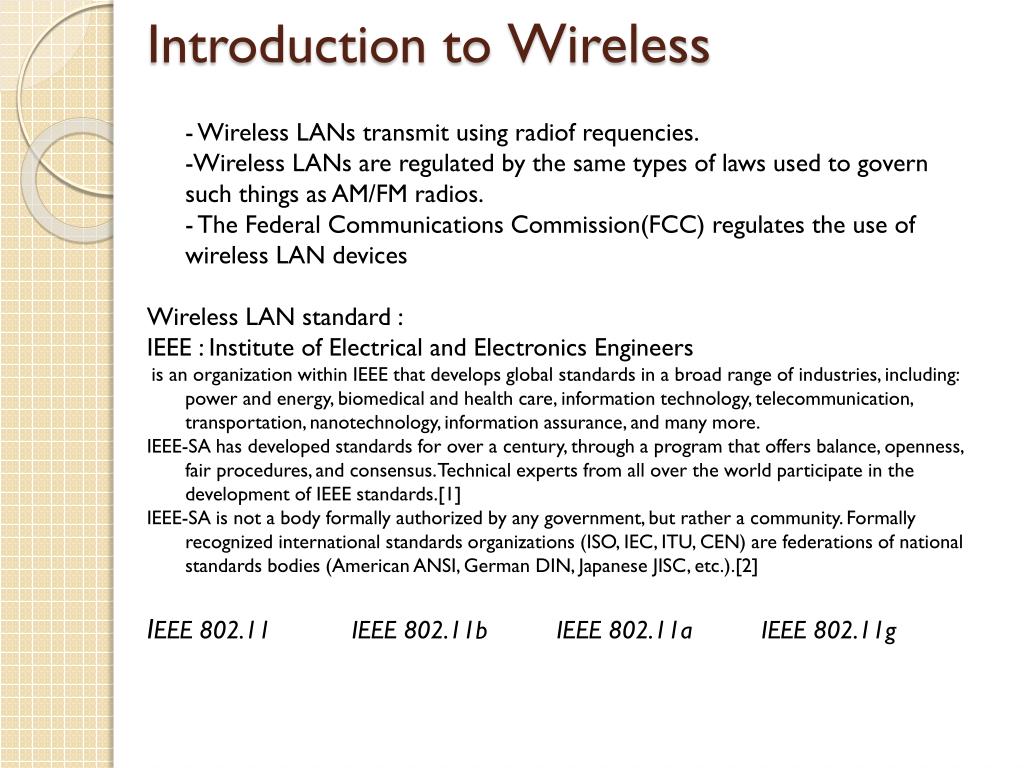 Introduction to Wireless

- Wireless LANs transmit using radiof requencies.
-Wireless LANs are regulated by the same types of laws used to govern such things as AM/FM radios.
- The Federal Communications Commission(FCC) regulates the use of wireless LAN devices

Wireless LAN standard :
IEEE : Institute of Electrical and Electronics Engineers
is an organization within IEEE that develops global standards in a broad range of industries, including: power and energy, biomedical and health care, information technology, telecommunication, transportation, nanotechnology, information assurance, and many more.
IEEE-SA has developed standards for over a century, through a program that offers balance, openness, fair procedures, and consensus. Technical experts from all over the world participate in the development of IEEE standards.[1]
IEEE-SA is not a body formally authorized by any government, but rather a community. Formally recognized international standards organizations (ISO, IEC, ITU, CEN) are federations of national standards bodies (American ANSI, German DIN, Japanese JISC, etc.).[2]

IEEE 802.11 IEEE 802.11b IEEE 802.11a IEEE 802.11g